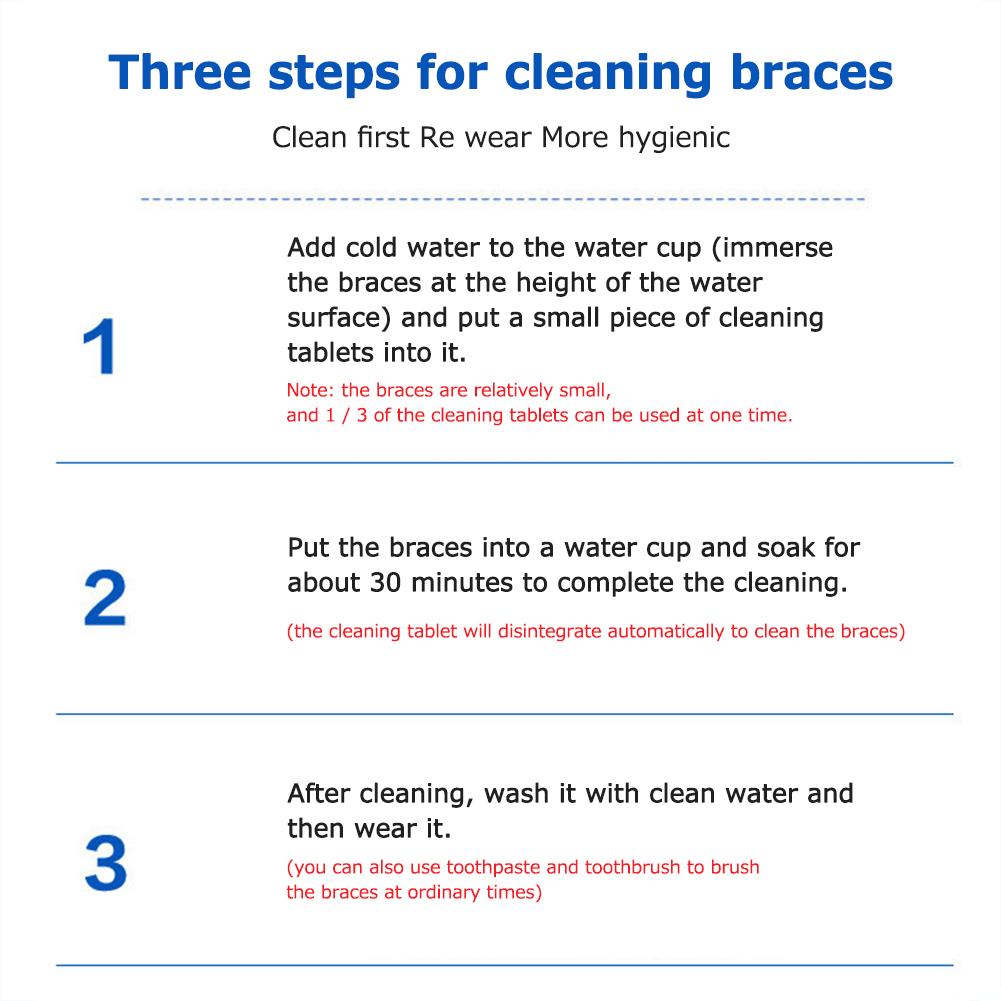 Three steps for cleaning braces

Clean first Re wear More hygienic

1

Add cold water to the water cup (immerse the braces at the height of the water surface) and put a small piece of cleaning tablets into it.

Note: the braces are relatively small, and 1 / 3 of the cleaning tablets can be used at one time.

2

Put the braces into a water cup and soak for about 30 minutes to complete the cleaning.

(the cleaning tablet will disintegrate automatically to clean the braces)

3

After cleaning, wash it with clean water and then wear it.

(you can also use toothpaste and toothbrush to brush the braces at ordinary times)